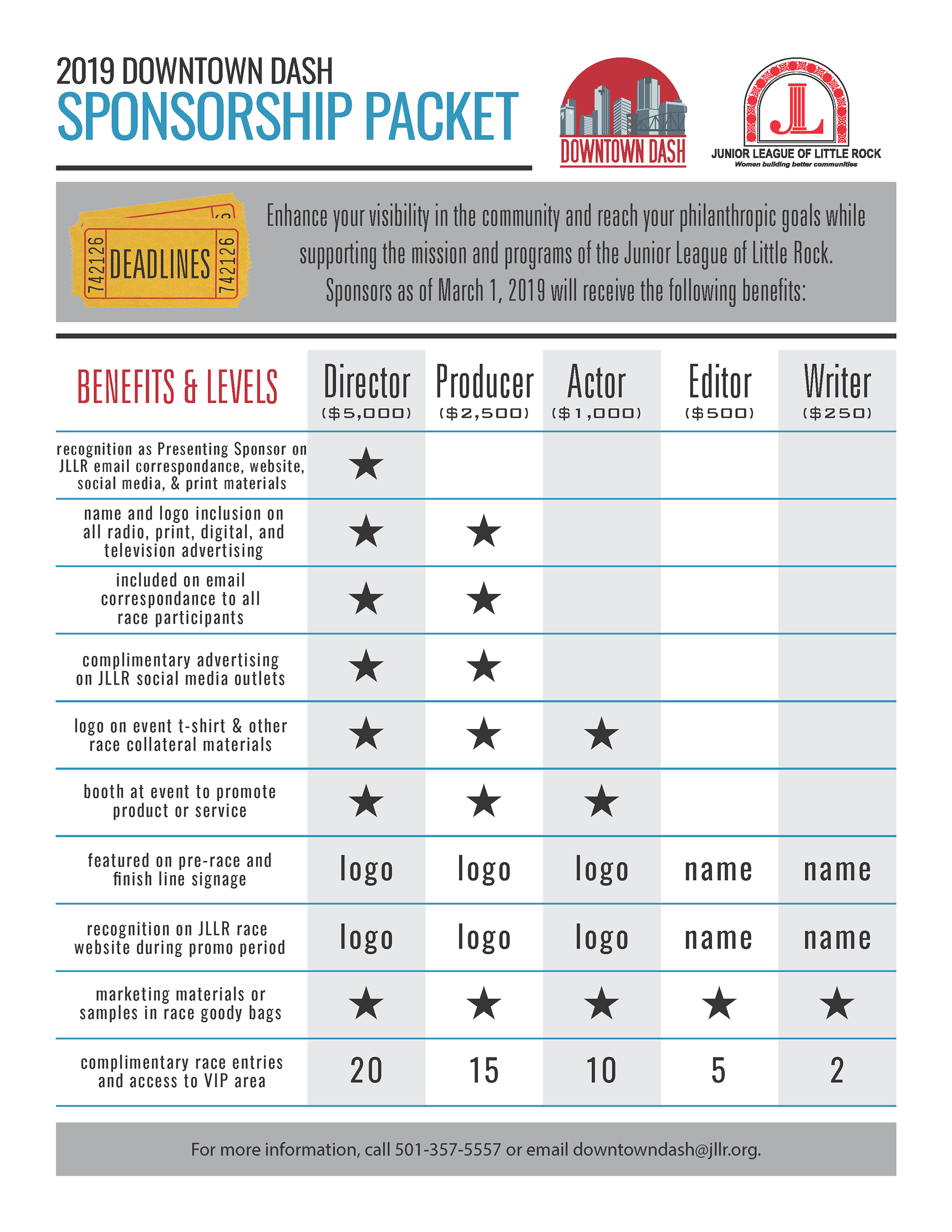 2019 DOWNTOWN DASH
SPONSORSHIP PACKET

DOWNTOWN DASH

JL
JUNIOR LEAGUE OF LITTLE ROCK
Women building better communities

742126 DEADLINES 742126

Enhance your visibility in the community and reach your philanthropic goals while supporting the mission and programs of the Junior League of Little Rock. Sponsors as of March 1, 2019 will receive the following benefits:

| BENEFITS & LEVELS | Director ($5,000) | Producer ($2,500) | Actor ($1,000) | Editor ($500) | Writer ($250) |
|---|---|---|---|---|---|
| recognition as Presenting Sponsor on JLLR email correspondance, website, social media, & print materials | ★ | | | | |
| name and logo inclusion on all radio, print, digital, and television advertising | ★ | ★ | | | |
| included on email correspondance to all race participants | ★ | ★ | | | |
| complimentary advertising on JLLR social media outlets | ★ | ★ | | | |
| logo on event t-shirt & other race collateral materials | ★ | ★ | ★ | | |
| booth at event to promote product or service | ★ | ★ | ★ | | |
| featured on pre-race and finish line signage | logo | logo | logo | name | name |
| recognition on JLLR race website during promo period | logo | logo | logo | name | name |
| marketing materials or samples in race goody bags | ★ | ★ | ★ | ★ | ★ |
| complimentary race entries and access to VIP area | 20 | 15 | 10 | 5 | 2 |

For more information, call 501-357-5557 or email downtowndash@jllr.org.